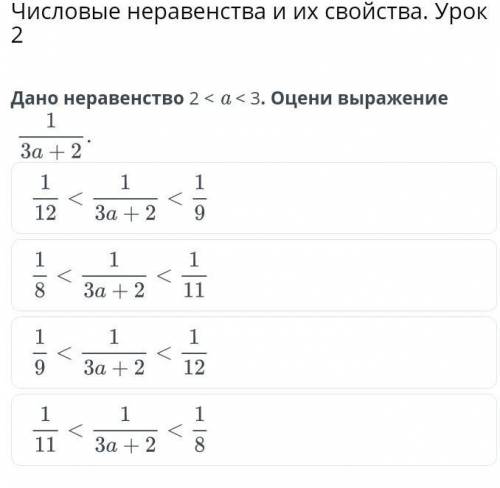 Числовые неравенства и их свойства. Урок 2

Дано неравенство $2 < a < 3$. Оцени выражение $\frac{1}{3a+2}$.

$\frac{1}{12} < \frac{1}{3a+2} < \frac{1}{9}$

$\frac{1}{8} < \frac{1}{3a+2} < \frac{1}{11}$

$\frac{1}{9} < \frac{1}{3a+2} < \frac{1}{12}$

$\frac{1}{11} < \frac{1}{3a+2} < \frac{1}{8}$